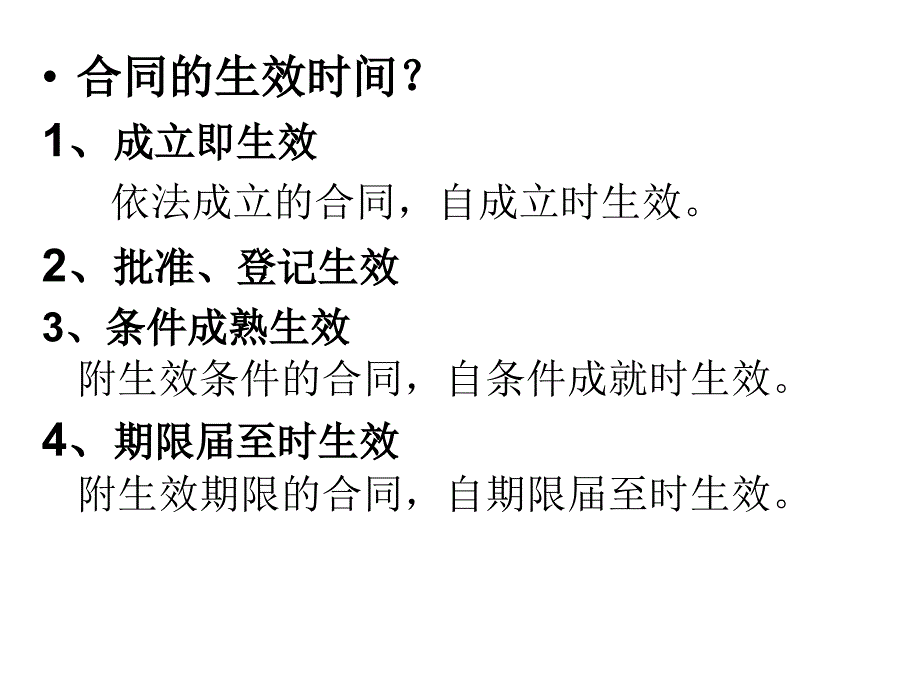 • 合同的生效时间？

1、成立即生效

依法成立的合同，自成立时生效。

2、批准、登记生效

3、条件成熟生效

附生效条件的合同，自条件成就时生效。

4、期限届至时生效

附生效期限的合同，自期限届至时生效。